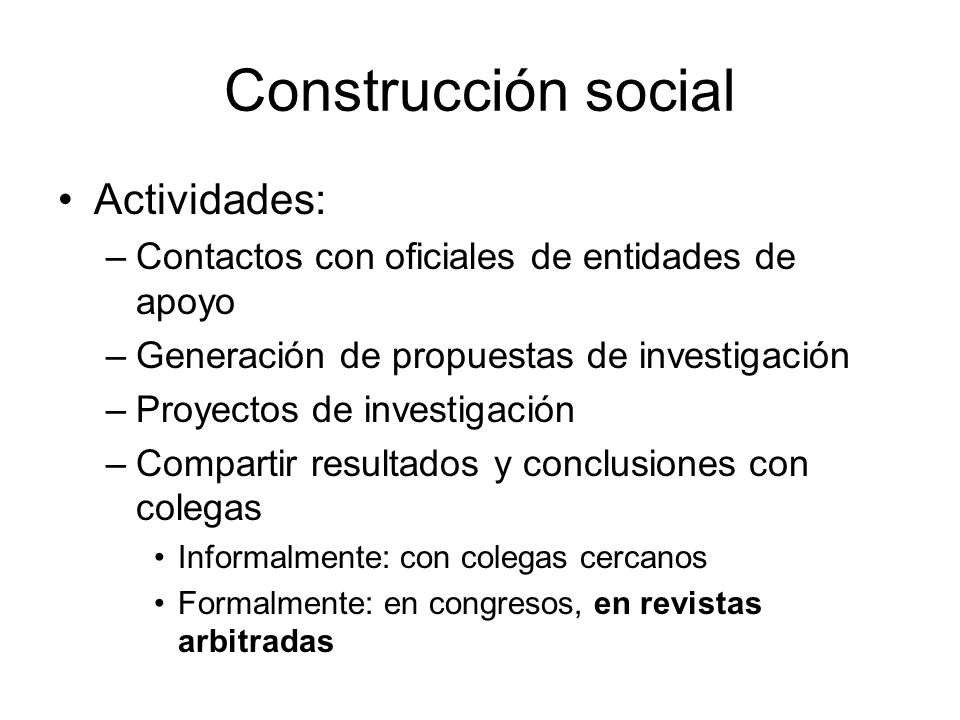 Construcción social

• Actividades:
– Contactos con oficiales de entidades de apoyo
– Generación de propuestas de investigación
– Proyectos de investigación
– Compartir resultados y conclusiones con colegas
• Informalmente: con colegas cercanos
• Formalmente: en congresos, en revistas arbitradas